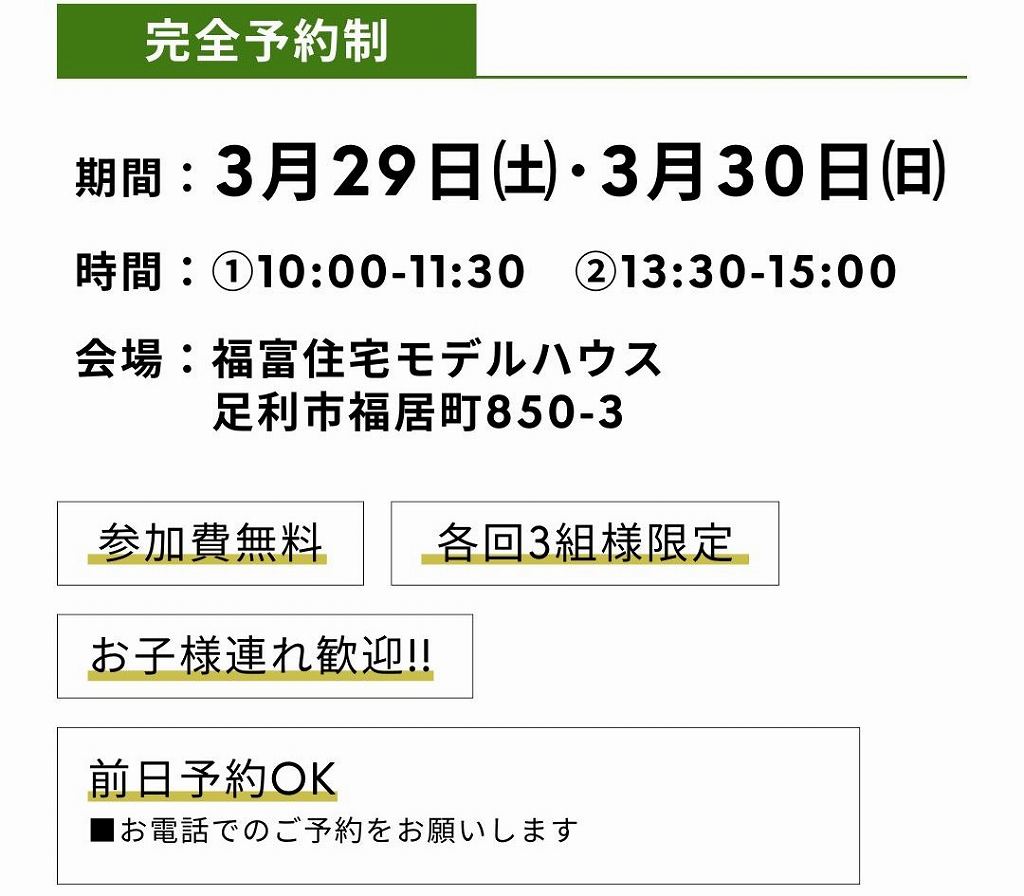 完全予約制

期間：3月29日(土)・3月30日(日)

時間：①10:00-11:30　②13:30-15:00

会場：福富住宅モデルハウス
足利市福居町850-3

参加費無料

各回3組様限定

お子様連れ歓迎!!

前日予約OK
■お電話でのご予約をお願いします